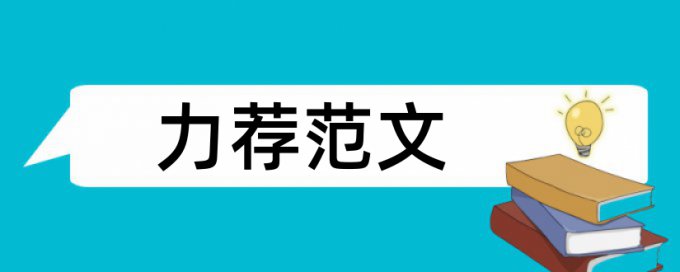 力荐范文